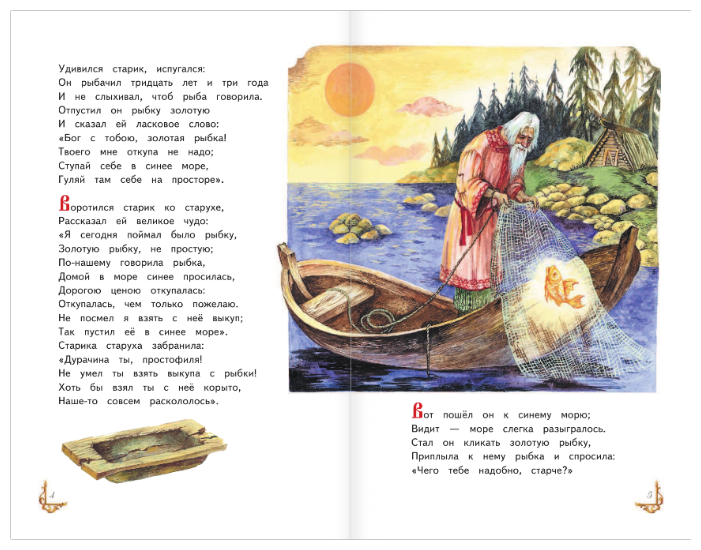 Удивился старик, испугался:
Он рыбачил тридцать лет и три года
И не слыхивал, чтоб рыба говорила.
Отпустил он рыбку золотую
И сказал ей ласковое слово:
«Бог с тобою, золотая рыбка!
Твоего мне откупа не надо;
Ступай себе в синее море,
Гуляй там себе на просторе».

Воротился старик ко старухе,
Рассказал ей великое чудо:
«Я сегодня поймал было рыбку,
Золотую рыбку, не простую;
По-нашему говорила рыбка,
Домой в море синее просилась,
Дорогою ценою откупалась:
Откупалась, чем только пожелаю.
Не посмел я взять с неё выкуп;
Так пустил её в синее море».
Старика старуха забранила:
«Дурачина ты, простофиля!
Не умел ты взять выкупа с рыбки!
Хоть бы взял ты с неё корыто,
Наше-то совсем раскололось».

4

Вот пошёл он к синему морю;
Видит — море слегка разыгралось.
Стал он кликать золотую рыбку,
Приплыла к нему рыбка и спросила:
«Чего тебе надобно, старче?»

5